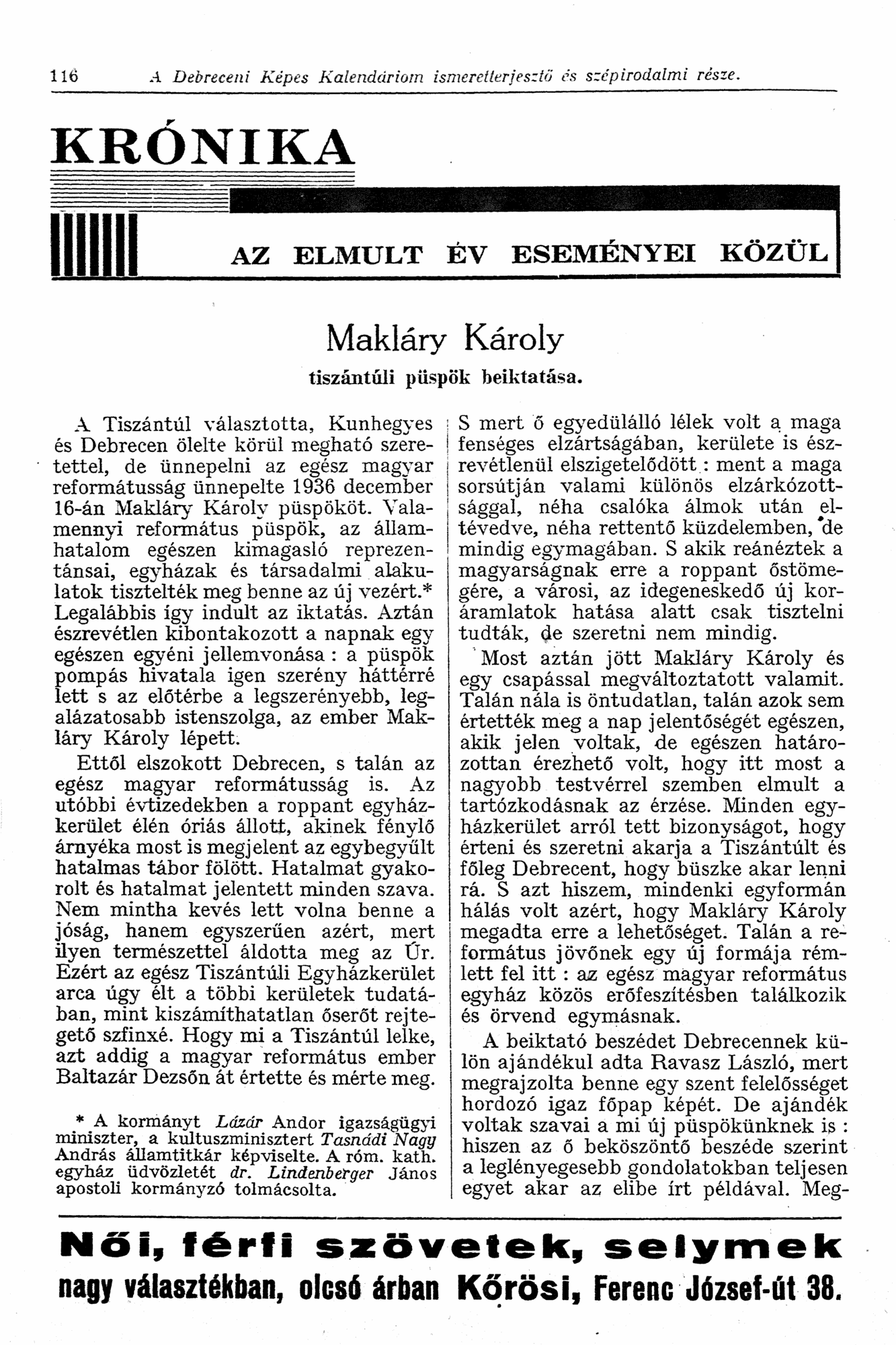 116 A Debreceni Képes Kalendáriom ismeretterjesztő és szépirodalmi része.

KRÓNIKA

AZ ELMULT ÉV ESEMÉNYEI KÖZÜL

Makláry Károly

tiszántúli püspök beiktatása.

A Tiszántúl választotta, Kunhegyes és Debrecen ölelte körül megható szeretettel, de ünnepelni az egész magyar reformátusság ünnepelte 1936 december 16-án Makláry Károly püspököt. Valamennyi református püspök, az államhatalom egészen kimagasló reprezentánsai, egyházak és társadalmi alakulatok tisztelték meg benne az új vezért.* Legalábbis így indult az iktatás. Aztán észrevétlen kibontakozott a napnak egy egészen egyéni jellemvonása : a püspök pompás hivatala igen szerény háttérré lett s az előtérbe a legszerényebb, legalázatosabb istenszolga, az ember Makláry Károly lépett.

Ettől elszokott Debrecen, s talán az egész magyar reformátusság is. Az utóbbi évtizedekben a roppant egyházkerület élén óriás állott, akinek fénylő árnyéka most is megjelent az egybegyűlt hatalmas tábor fölött. Hatalmat gyakorolt és hatalmat jelentett minden szava. Nem mintha kevés lett volna benne a jóság, hanem egyszerűen azért, mert ilyen természettel áldotta meg az Úr. Ezért az egész Tiszántúli Egyházkerület arca úgy élt a többi kerületek tudatában, mint kiszámíthatatlan őserőt rejtegető szfinxé. Hogy mi a Tiszántúl lelke, azt addig a magyar református ember Baltazár Dezsőn át értette és mérte meg.

* A kormányt Lázár Andor igazságügyi miniszter, a kultuszminisztert Tasnádi Nagy András államtitkár képviselte. A róm. kath. egyház üdvözletét dr. Lindenberger János apostoli kormányzó tolmácsolta.

S mert ő egyedülálló lélek volt a maga fenséges elzártságában, kerülete is észrevétlenül elszigetelődött : ment a maga sorsútján valami különös elzárkózottsággal, néha csalóka álmok után eltévedve, néha rettentő küzdelemben, de mindig egymagában. S akik reánéztek a magyarságnak erre a roppant őstömegére, a városi, az idegeneskedő új koráramlatok hatása alatt csak tisztelni tudták, de szeretni nem mindig.

Most aztán jött Makláry Károly és egy csapással megváltoztatott valamit. Talán nála is öntudatlan, talán azok sem értették meg a nap jelentőségét egészen, akik jelen voltak, de egészen határozottan érezhető volt, hogy itt most a nagyobb testvérrel szemben elmult a tartózkodásnak az érzése. Minden egyházkerület arról tett bizonyságot, hogy érteni és szeretni akarja a Tiszántúlt és főleg Debrecent, hogy büszke akar lenni rá. S azt hiszem, mindenki egyformán hálás volt azért, hogy Makláry Károly megadta erre a lehetőséget. Talán a református jövőnek egy új formája rémlett fel itt : az egész magyar református egyház közös erőfeszítésben találkozik és örvend egymásnak.

A beiktató beszédet Debrecennek külön ajándékul adta Ravasz László, mert megrajzolta benne egy szent felelősséget hordozó igaz főpap képét. De ajándék voltak szavai a mi új püspökünknek is : hiszen az ő beköszöntő beszéde szerint a leglényegesebb gondolatokban teljesen egyet akar az elibe írt példával. Meg-

Női, férfi szövetek, selymek
nagy választékban, olcsó árban Kőrösi, Ferenc József-út 38.